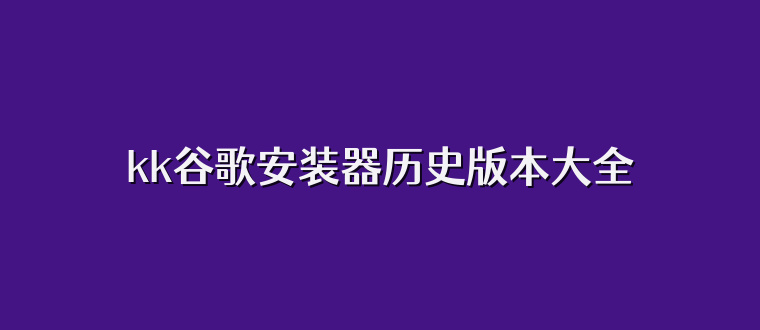 kk谷歌安装器历史版本大全